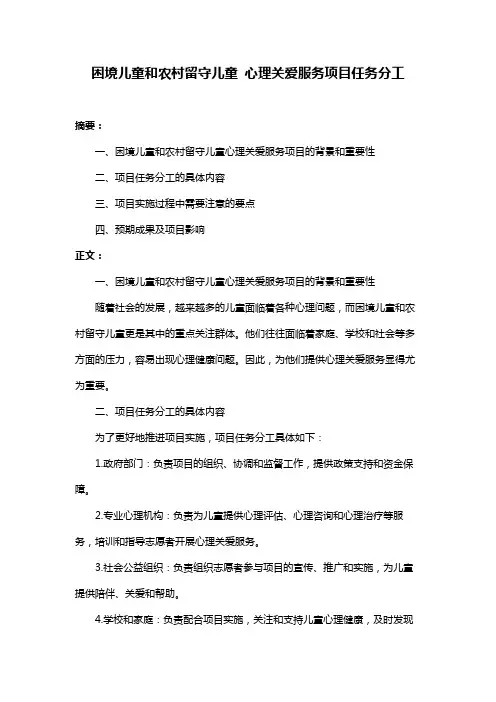 困境儿童和农村留守儿童 心理关爱服务项目任务分工

摘要：

一、困境儿童和农村留守儿童心理关爱服务项目的背景和重要性

二、项目任务分工的具体内容

三、项目实施过程中需要注意的要点

四、预期成果及项目影响

正文：

一、困境儿童和农村留守儿童心理关爱服务项目的背景和重要性

随着社会的发展，越来越多的儿童面临着各种心理问题，而困境儿童和农村留守儿童更是其中的重点关注群体。他们往往面临着家庭、学校和社会等多方面的压力，容易出现心理健康问题。因此，为他们提供心理关爱服务显得尤为重要。

二、项目任务分工的具体内容

为了更好地推进项目实施，项目任务分工具体如下：

1.政府部门：负责项目的组织、协调和监督工作，提供政策支持和资金保障。

2.专业心理机构：负责为儿童提供心理评估、心理咨询和心理治疗等服务，培训和指导志愿者开展心理关爱服务。

3.社会公益组织：负责组织志愿者参与项目的宣传、推广和实施，为儿童提供陪伴、关爱和帮助。

4.学校和家庭：负责配合项目实施，关注和支持儿童心理健康，及时发现